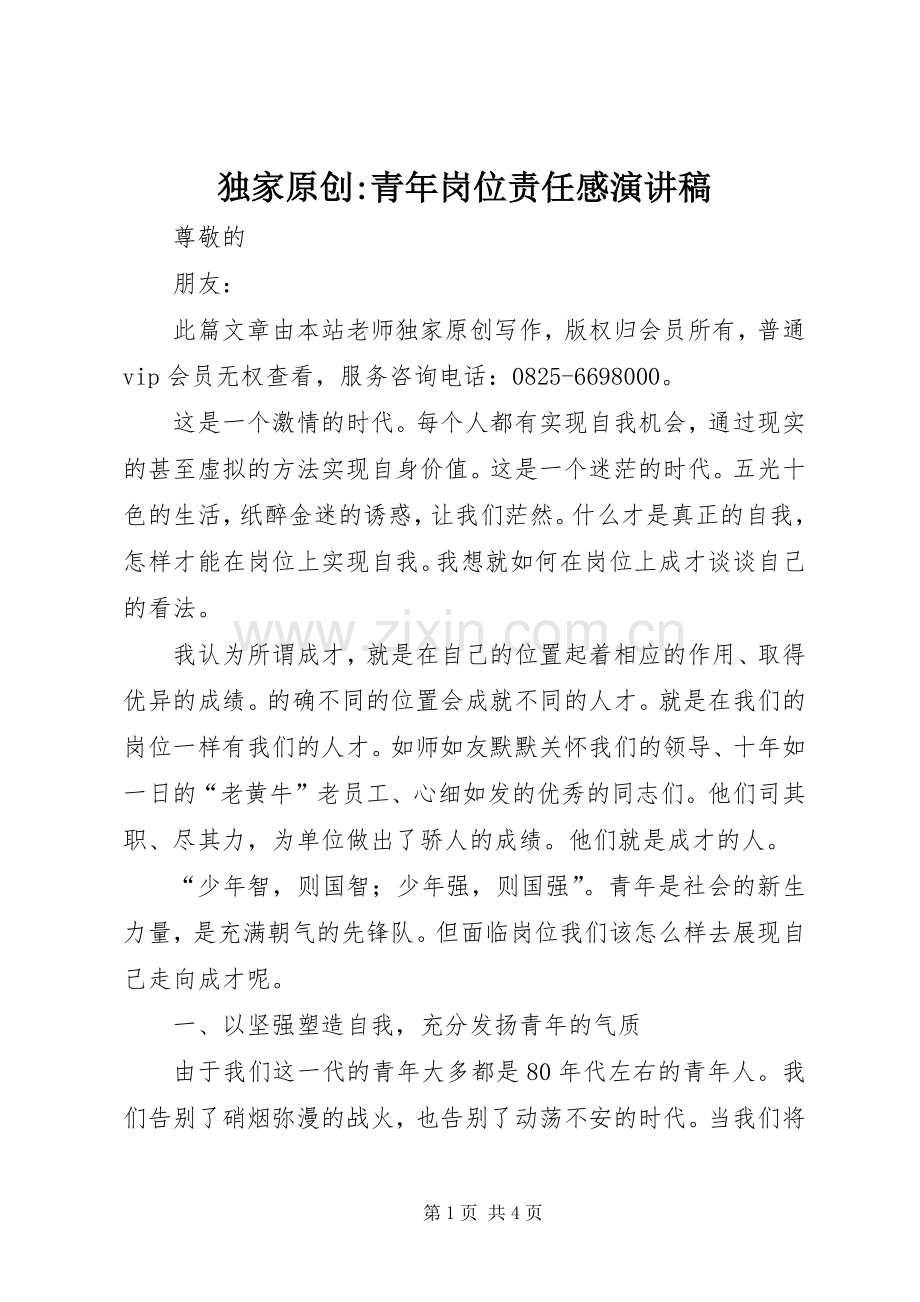 独家原创:青年岗位责任感演讲稿

尊敬的

朋友：

此篇文章由本站老师独家原创写作，版权归会员所有，普通vip会员无权查看，服务咨询电话：0825-6698000。

这是一个激情的时代。每个人都有实现自我机会，通过现实的甚至虚拟的方法实现自身价值。这是一个迷茫的时代。五光十色的生活，纸醉金迷的诱惑，让我们茫然。什么才是真正的自我，怎样才能在岗位上实现自我。我想就如何在岗位上成才谈谈自己的看法。

我认为所谓成才，就是在自己的位置起着相应的作用、取得优异的成绩。的确不同的位置会成就不同的人才。就是在我们的岗位一样有我们的人才。如师如友默默关怀我们的领导、十年如一日的“老黄牛”老员工、心细如发的优秀的同志们。他们司其职、尽其力，为单位做出了骄人的成绩。他们就是成才的人。

“少年智，则国智；少年强，则国强”。青年是社会的新生力量，是充满朝气的先锋队。但面临岗位我们该怎么样去展现自己走向成才呢。

一、以坚强塑造自我，充分发扬青年的气质

由于我们这一代的青年大多都是80年代左右的青年人。我们告别了硝烟弥漫的战火，也告别了动荡不安的时代。当我们将

第1页 共4页

www.zixin.com.cn